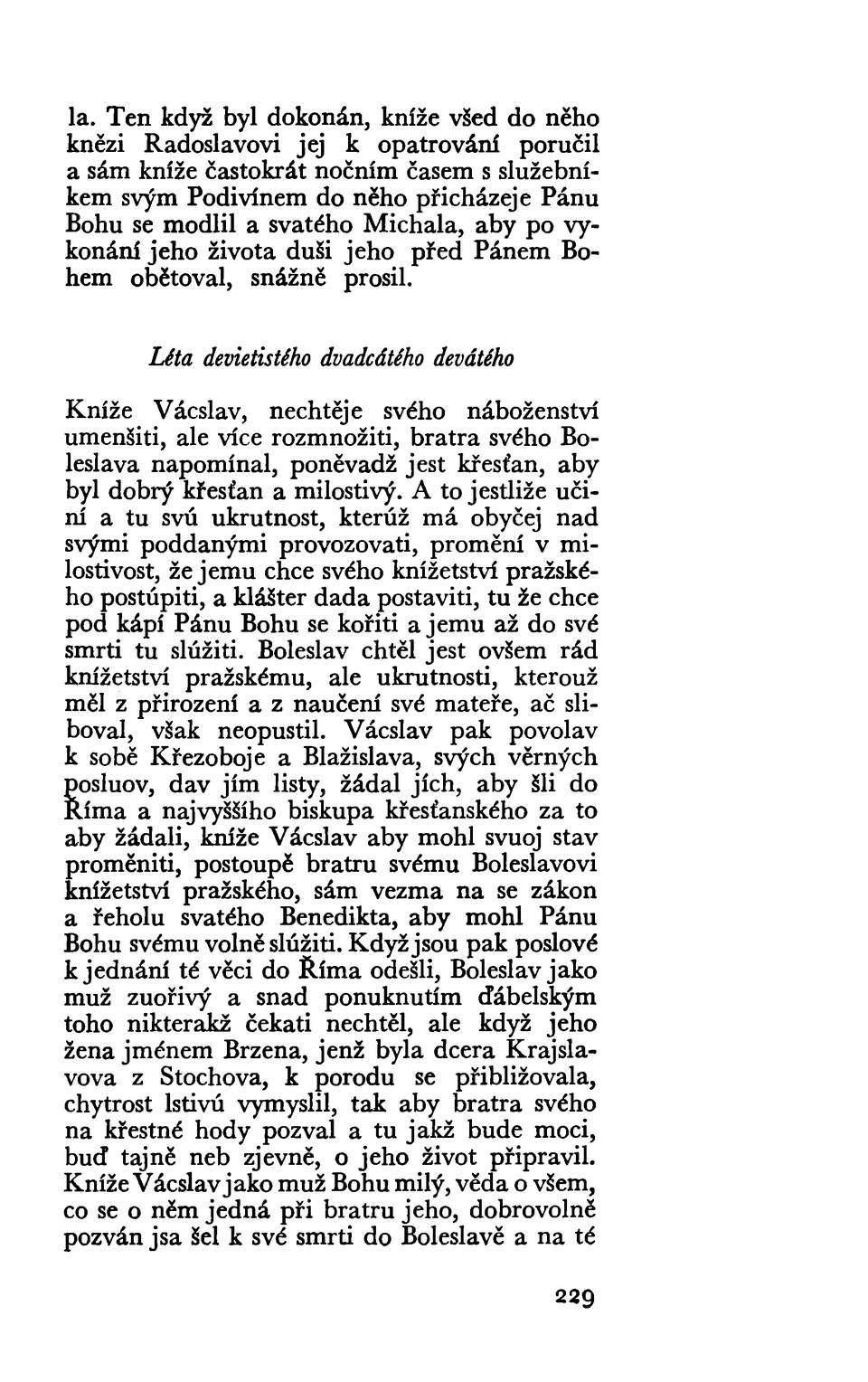 la. Ten když byl dokonán, kníže všed do něho knězi Radoslavovi jej k opatrování poručil a sám kníže častokrát nočním časem s služebníkem svým Podivínem do něho přicházeje Pánu Bohu se modlil a svatého Michala, aby po vykonání jeho života duši jeho před Pánem Bohem obětoval, snážně prosil.

Léta devietistého dvadcátého devátého

Kníže Vácslav, nechtěje svého náboženství umenšiti, ale více rozmnožiti, bratra svého Boleslava napomínal, poněvadž jest křesťan, aby byl dobrý křesťan a milostivý. A to jestliže učiní a tu svú ukrutnost, kterúž má obyčej nad svými poddanými provozovati, promění v milostivost, že jemu chce svého knížetství pražského postúpiti, a klášter dada postaviti, tu že chce pod kápí Pánu Bohu se kořiti a jemu až do své smrti tu slúžiti. Boleslav chtěl jest ovšem rád knížetství pražskému, ale ukrutnosti, kterouž měl z přirození a z naučení své mateře, ač sliboval, však neopustil. Vácslav pak povolav k sobě Křezoboje a Blažislava, svých věrných posluov, dav jím listy, žádal jích, aby šli do Říma a najvyššího biskupa křesťanského za to aby žádali, kníže Vácslav aby mohl svuoj stav proměniti, postoupě bratru svému Boleslavovi knížetství pražského, sám vezma na se zákon a řeholu svatého Benedikta, aby mohl Pánu Bohu svému volně slúžiti. Když jsou pak poslové k jednání té věci do Říma odešli, Boleslav jako muž zuořivý a snad ponuknutím ďábelským toho nikterakž čekati nechtěl, ale když jeho žena jménem Brzena, jenž byla dcera Krajslavova z Stochova, k porodu se přibližovala, chytrost lstivú vymyslil, tak aby bratra svého na křestné hody pozval a tu jakž bude moci, buď tajně neb zjevně, o jeho život připravil. Kníže Vácslav jako muž Bohu milý, věda o všem, co se o něm jedná při bratru jeho, dobrovolně pozván jsa šel k své smrti do Boleslavě a na té

229